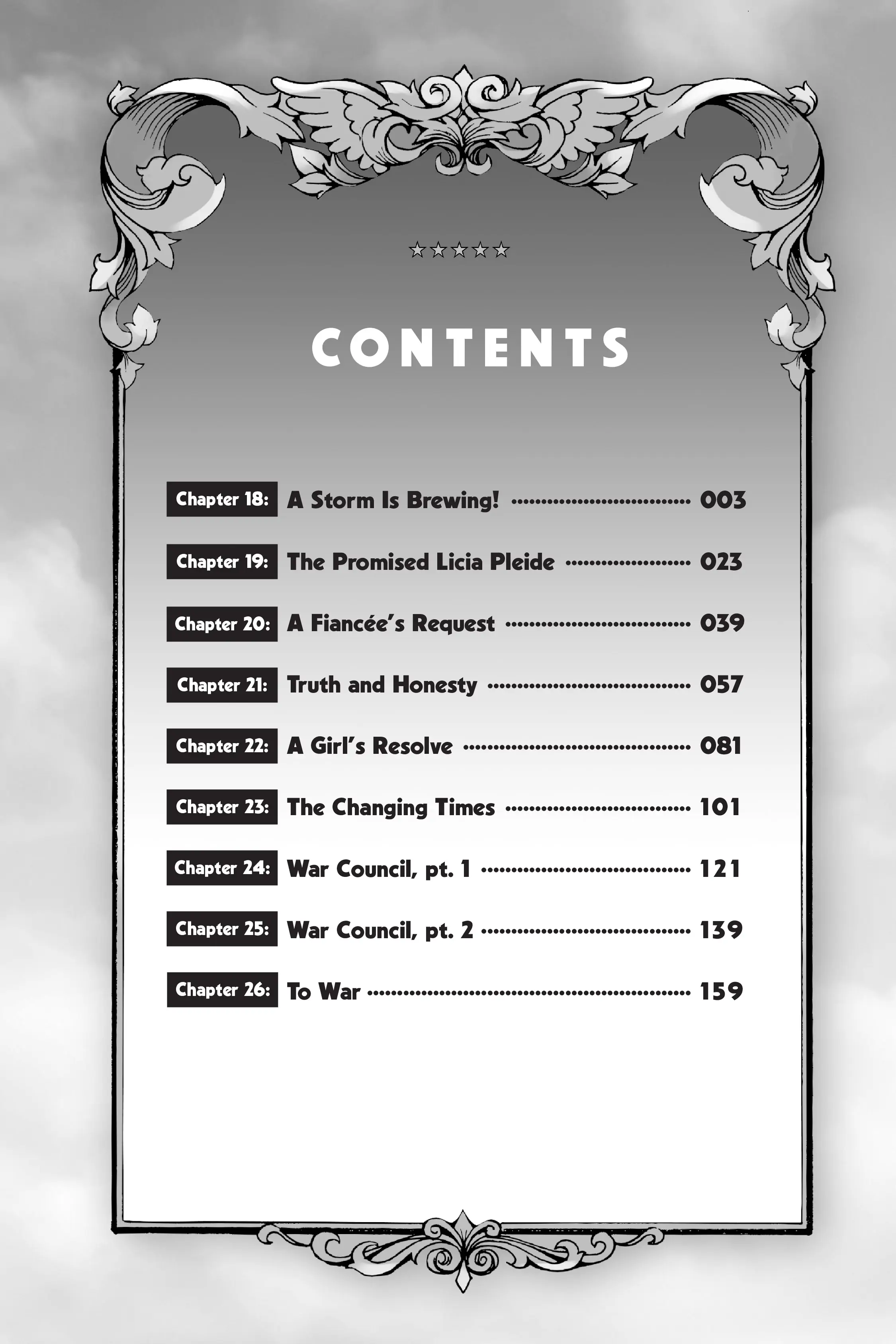 ☆☆☆☆☆

CONTENTS

Chapter 18: A Storm Is Brewing! 003

Chapter 19: The Promised Licia Pleide 023

Chapter 20: A Fiancée's Request 039

Chapter 21: Truth and Honesty 057

Chapter 22: A Girl's Resolve 081

Chapter 23: The Changing Times 101

Chapter 24: War Council, pt. 1 121

Chapter 25: War Council, pt. 2 139

Chapter 26: To War 159